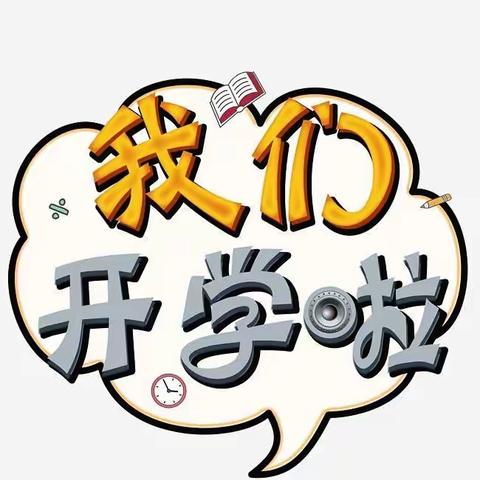 我们
开学啦